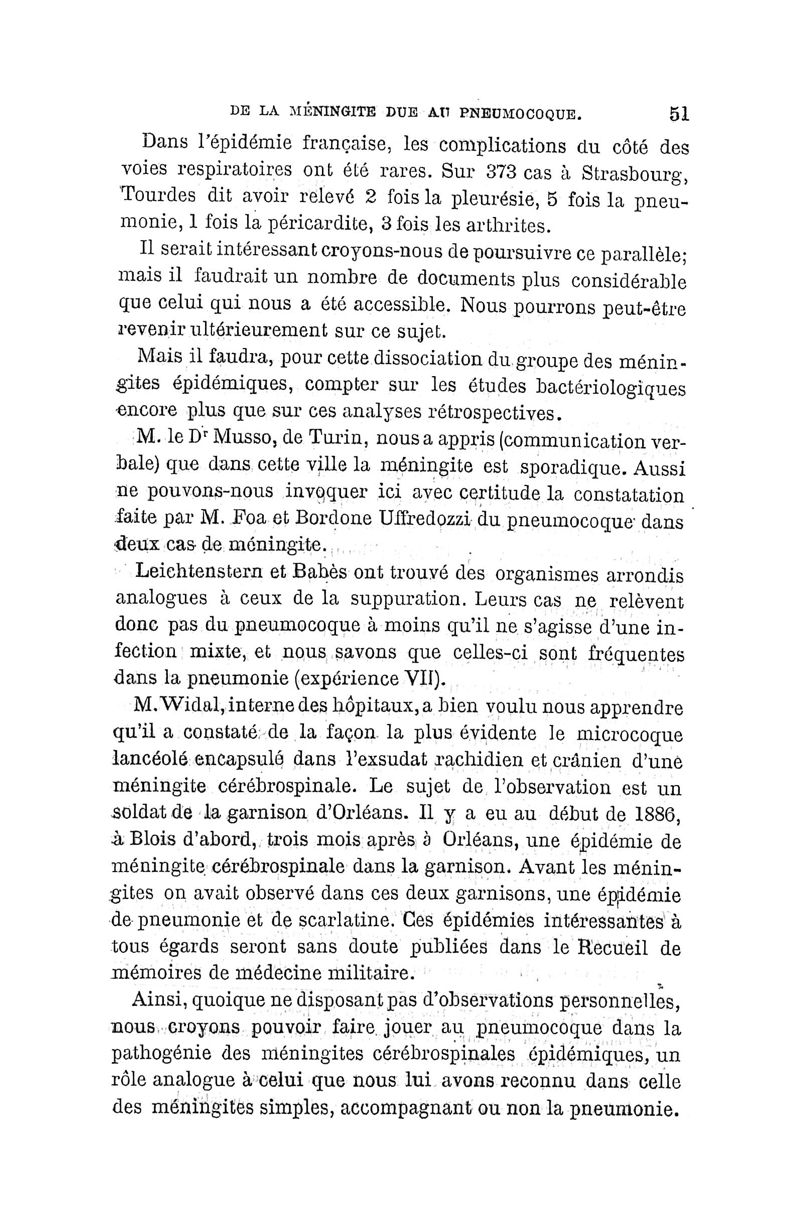 DE LA MÉNINGITE DUE AU PNEUMOCOQUE. 51

Dans l'épidémie française, les complications du côté des voies respiratoires ont été rares. Sur 373 cas à Strasbourg, Tourdes dit avoir relevé 2 fois la pleurésie, 5 fois la pneumonie, 1 fois la péricardite, 3 fois les arthrites.

Il serait intéressant croyons-nous de poursuivre ce parallèle; mais il faudrait un nombre de documents plus considérable que celui qui nous a été accessible. Nous pourrons peut-être revenir ultérieurement sur ce sujet.

Mais il faudra, pour cette dissociation du groupe des méningites épidémiques, compter sur les études bactériologiques encore plus que sur ces analyses rétrospectives.

M. le Dr Musso, de Turin, nous a appris (communication verbale) que dans cette ville la méningite est sporadique. Aussi ne pouvons-nous invoquer ici avec certitude la constatation faite par M. Foa et Bordone Uffredozzi du pneumocoque dans deux cas de méningite.

Leichtenstern et Babès ont trouvé des organismes arrondis analogues à ceux de la suppuration. Leurs cas ne relèvent donc pas du pneumocoque à moins qu'il ne s'agisse d'une infection mixte, et nous savons que celles-ci sont fréquentes dans la pneumonie (expérience VII).

M. Widal, interne des hôpitaux, a bien voulu nous apprendre qu'il a constaté de la façon la plus évidente le microcoque lancéolé encapsulé dans l'exsudat rachidien et crânien d'une méningite cérébrospinale. Le sujet de l'observation est un soldat de la garnison d'Orléans. Il y a eu au début de 1886, à Blois d'abord, trois mois après à Orléans, une épidémie de méningite cérébrospinale dans la garnison. Avant les méningites on avait observé dans ces deux garnisons, une épidémie de pneumonie et de scarlatine. Ces épidémies intéressantes à tous égards seront sans doute publiées dans le Recueil de mémoires de médecine militaire.

Ainsi, quoique ne disposant pas d'observations personnelles, nous croyons pouvoir faire jouer au pneumocoque dans la pathogénie des méningites cérébrospinales épidémiques, un rôle analogue à celui que nous lui avons reconnu dans celle des méningites simples, accompagnant ou non la pneumonie.